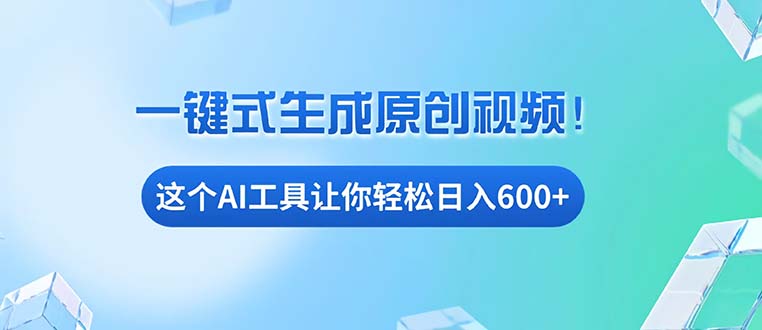 一键式生成原创视频！

这个AI工具让你轻松日入600+